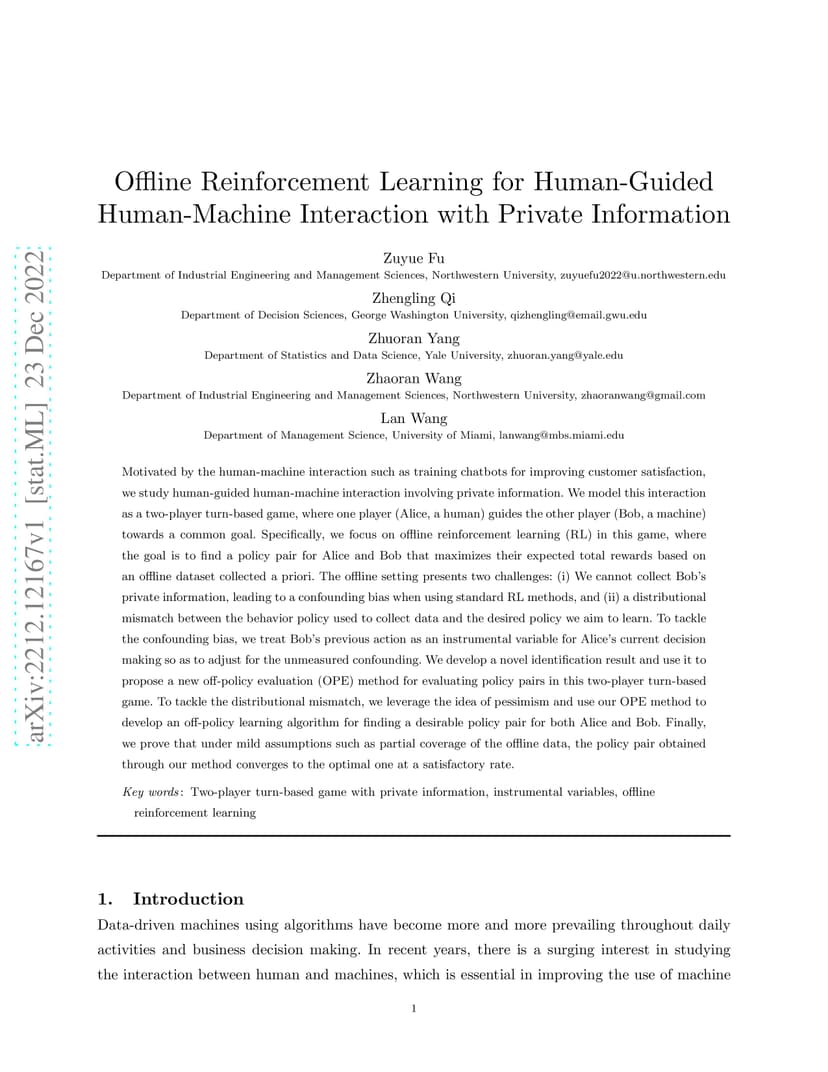 arXiv:2212.12167v1 [stat.ML] 23 Dec 2022

Offline Reinforcement Learning for Human-Guided Human-Machine Interaction with Private Information

Zuyue Fu
Department of Industrial Engineering and Management Sciences, Northwestern University, zuyuefu2022@u.northwestern.edu

Zhengling Qi
Department of Decision Sciences, George Washington University, qizhengling@email.gwu.edu

Zhuoran Yang
Department of Statistics and Data Science, Yale University, zhuoran.yang@yale.edu

Zhaoran Wang
Department of Industrial Engineering and Management Sciences, Northwestern University, zhaoranwang@gmail.com

Lan Wang
Department of Management Science, University of Miami, lanwang@mbs.miami.edu

Motivated by the human-machine interaction such as training chatbots for improving customer satisfaction, we study human-guided human-machine interaction involving private information. We model this interaction as a two-player turn-based game, where one player (Alice, a human) guides the other player (Bob, a machine) towards a common goal. Specifically, we focus on offline reinforcement learning (RL) in this game, where the goal is to find a policy pair for Alice and Bob that maximizes their expected total rewards based on an offline dataset collected a priori. The offline setting presents two challenges: (i) We cannot collect Bob's private information, leading to a confounding bias when using standard RL methods, and (ii) a distributional mismatch between the behavior policy used to collect data and the desired policy we aim to learn. To tackle the confounding bias, we treat Bob's previous action as an instrumental variable for Alice's current decision making so as to adjust for the unmeasured confounding. We develop a novel identification result and use it to propose a new off-policy evaluation (OPE) method for evaluating policy pairs in this two-player turn-based game. To tackle the distributional mismatch, we leverage the idea of pessimism and use our OPE method to develop an off-policy learning algorithm for finding a desirable policy pair for both Alice and Bob. Finally, we prove that under mild assumptions such as partial coverage of the offline data, the policy pair obtained through our method converges to the optimal one at a satisfactory rate.

Key words: Two-player turn-based game with private information, instrumental variables, offline reinforcement learning

1. Introduction

Data-driven machines using algorithms have become more and more prevailing throughout daily activities and business decision making. In recent years, there is a surging interest in studying the interaction between human and machines, which is essential in improving the use of machine

1